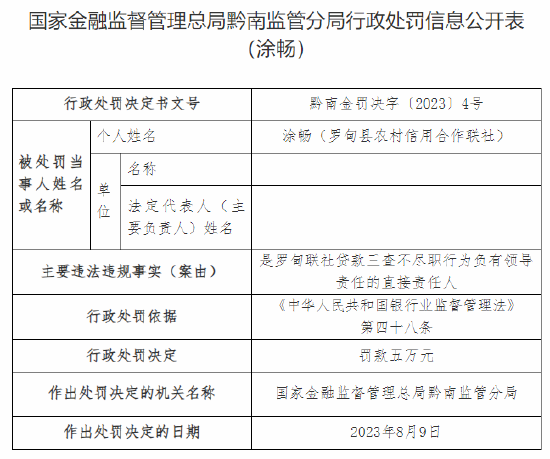 国家金融监督管理总局黔南监管分局行政处罚信息公开表（涂畅）

| 行政处罚决定书文号 | | | 黔南金罚决字〔2023〕4号 |
|---|---|---|---|
| 被处罚当事人姓名或名称 | 个人姓名 | | 涂畅（罗甸县农村信用合作联社） |
| | 单位 | 名称 | |
| | | 法定代表人（主要负责人）姓名 | |
| 主要违法违规事实（案由） | | | 是罗甸联社贷款三查不尽职行为负有领导责任的直接责任人 |
| 行政处罚依据 | | | 《中华人民共和国银行业监督管理法》第四十八条 |
| 行政处罚决定 | | | 罚款五万元 |
| 作出处罚决定的机关名称 | | | 国家金融监督管理总局黔南监管分局 |
| 作出处罚决定的日期 | | | 2023年8月9日 |